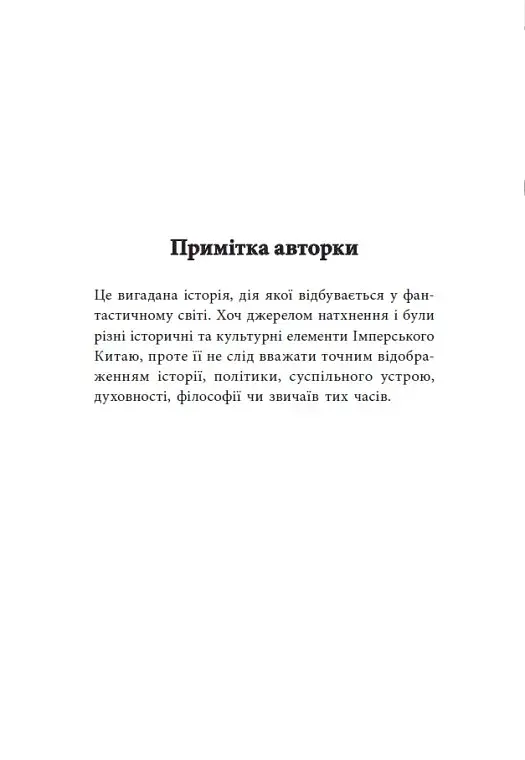 Примітка авторки

Це вигадана історія, дія якої відбувається у фантастичному світі. Хоч джерелом натхнення і були різні історичні та культурні елементи Імперського Китаю, проте її не слід вважати точним відображенням історії, політики, суспільного устрою, духовності, філософії чи звичаїв тих часів.